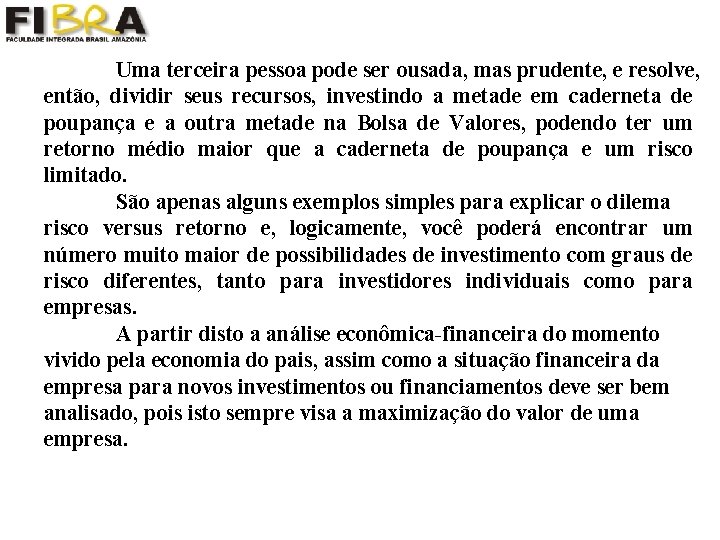 FIBRA
FACULDADE INTEGRADA BRASIL AMAZÔNIA

Uma terceira pessoa pode ser ousada, mas prudente, e resolve, então, dividir seus recursos, investindo a metade em caderneta de poupança e a outra metade na Bolsa de Valores, podendo ter um retorno médio maior que a caderneta de poupança e um risco limitado.

São apenas alguns exemplos simples para explicar o dilema risco versus retorno e, logicamente, você poderá encontrar um número muito maior de possibilidades de investimento com graus de risco diferentes, tanto para investidores individuais como para empresas.

A partir disto a análise econômica-financeira do momento vivido pela economia do pais, assim como a situação financeira da empresa para novos investimentos ou financiamentos deve ser bem analisado, pois isto sempre visa a maximização do valor de uma empresa.